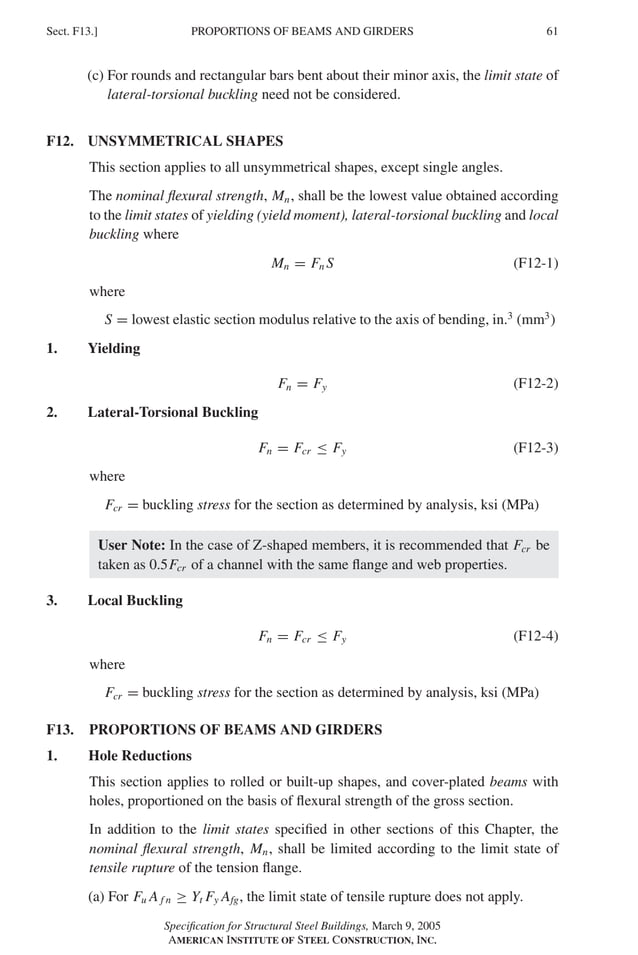 Sect. F13.] PROPORTIONS OF BEAMS AND GIRDERS 61

(c) For rounds and rectangular bars bent about their minor axis, the limit state of lateral-torsional buckling need not be considered.

F12. UNSYMMETRICAL SHAPES

This section applies to all unsymmetrical shapes, except single angles.

The nominal flexural strength, $M_n$, shall be the lowest value obtained according to the limit states of yielding (yield moment), lateral-torsional buckling and local buckling where

$M_n = F_n S$ (F12-1)

where

$S$ = lowest elastic section modulus relative to the axis of bending, in.$^3$ (mm$^3$)

1. Yielding

$F_n = F_y$ (F12-2)

2. Lateral-Torsional Buckling

$F_n = F_{cr} \leq F_y$ (F12-3)

where

$F_{cr}$ = buckling stress for the section as determined by analysis, ksi (MPa)

User Note: In the case of Z-shaped members, it is recommended that $F_{cr}$ be taken as $0.5F_{cr}$ of a channel with the same flange and web properties.

3. Local Buckling

$F_n = F_{cr} \leq F_y$ (F12-4)

where

$F_{cr}$ = buckling stress for the section as determined by analysis, ksi (MPa)

F13. PROPORTIONS OF BEAMS AND GIRDERS

1. Hole Reductions

This section applies to rolled or built-up shapes, and cover-plated beams with holes, proportioned on the basis of flexural strength of the gross section.

In addition to the limit states specified in other sections of this Chapter, the nominal flexural strength, $M_n$, shall be limited according to the limit state of tensile rupture of the tension flange.

(a) For $F_u A_{fn} \geq Y_t F_y A_{fg}$, the limit state of tensile rupture does not apply.

Specification for Structural Steel Buildings, March 9, 2005
AMERICAN INSTITUTE OF STEEL CONSTRUCTION, INC.